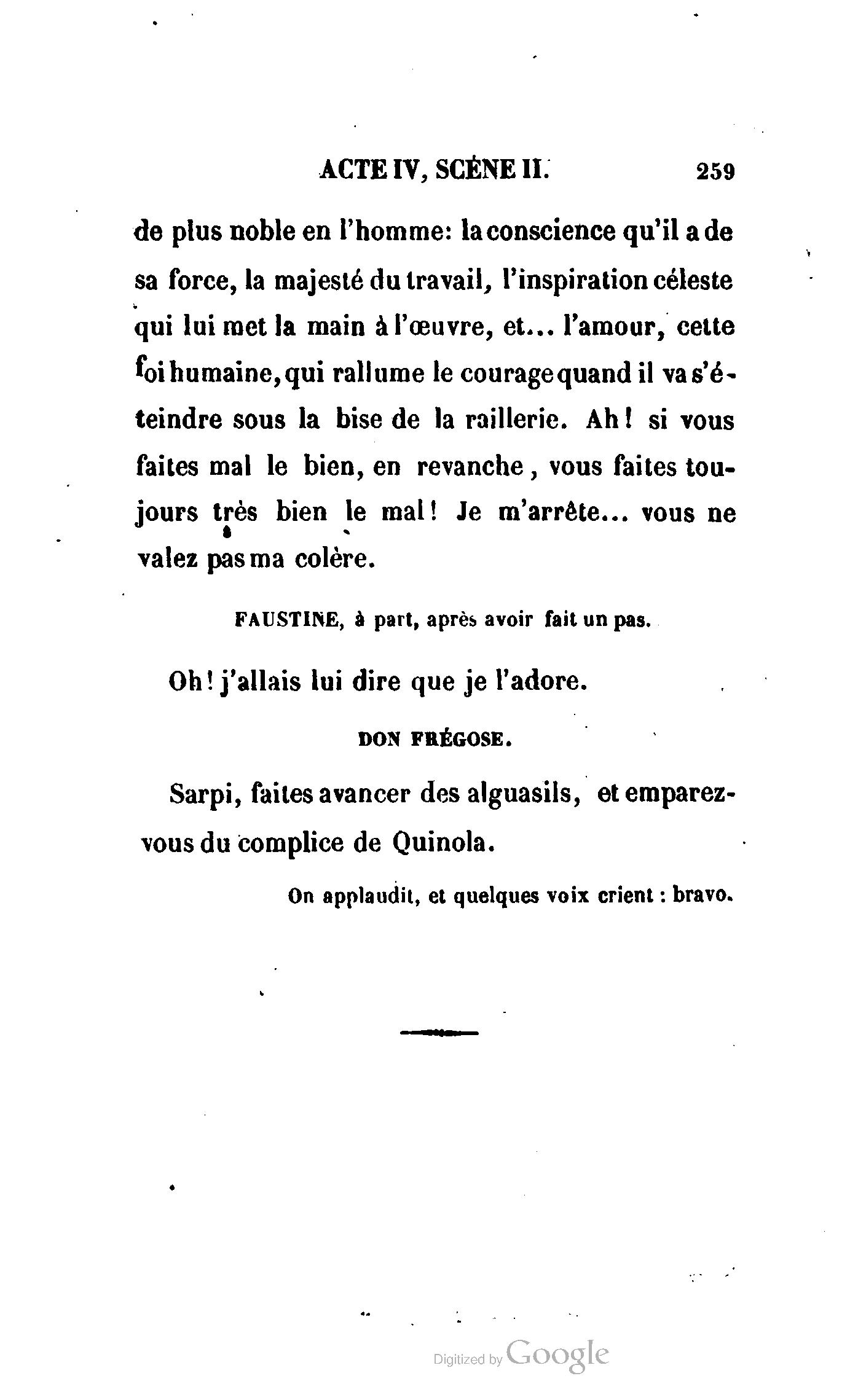 ACTE IV, SCÈNE II. 259

de plus noble en l'homme: la conscience qu'il a de sa force, la majesté du travail, l'inspiration céleste qui lui met la main à l'œuvre, et... l'amour, cette foi humaine, qui rallume le courage quand il va s'éteindre sous la bise de la raillerie. Ah! si vous faites mal le bien, en revanche, vous faites toujours très bien le mal! Je m'arrête... vous ne valez pas ma colère.

FAUSTINE, à part, après avoir fait un pas.

Oh! j'allais lui dire que je l'adore.

DON FRÉGOSE.

Sarpi, faites avancer des alguasils, et emparez-vous du complice de Quinola.

On applaudit, et quelques voix crient : bravo.

Digitized by Google